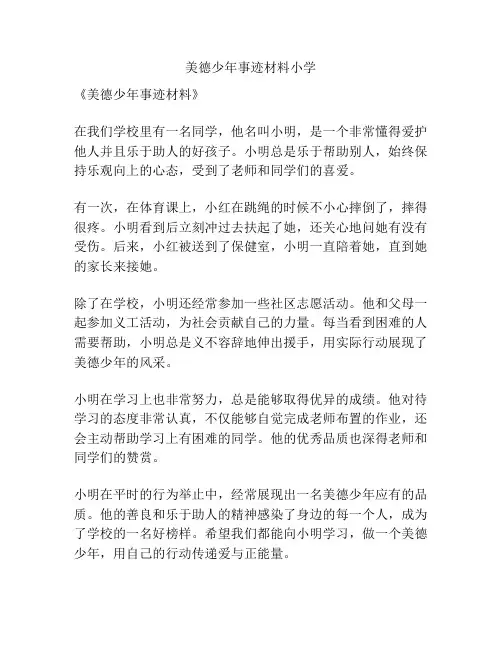 美德少年事迹材料小学

《美德少年事迹材料》

在我们学校里有一名同学，他名叫小明，是一个非常懂得爱护他人并且乐于助人的好孩子。小明总是乐于帮助别人，始终保持乐观向上的心态，受到了老师和同学们的喜爱。

有一次，在体育课上，小红在跳绳的时候不小心摔倒了，摔得很疼。小明看到后立刻冲过去扶起了她，还关心地问她有没有受伤。后来，小红被送到了保健室，小明一直陪着她，直到她的家长来接她。

除了在学校，小明还经常参加一些社区志愿活动。他和父母一起参加义工活动，为社会贡献自己的力量。每当看到困难的人需要帮助，小明总是义不容辞地伸出援手，用实际行动展现了美德少年的风采。

小明在学习上也非常努力，总是能够取得优异的成绩。他对待学习的态度非常认真，不仅能够自觉完成老师布置的作业，还会主动帮助学习上有困难的同学。他的优秀品质也深得老师和同学们的赞赏。

小明在平时的行为举止中，经常展现出一名美德少年应有的品质。他的善良和乐于助人的精神感染了身边的每一个人，成为了学校的一名好榜样。希望我们都能向小明学习，做一个美德少年，用自己的行动传递爱与正能量。